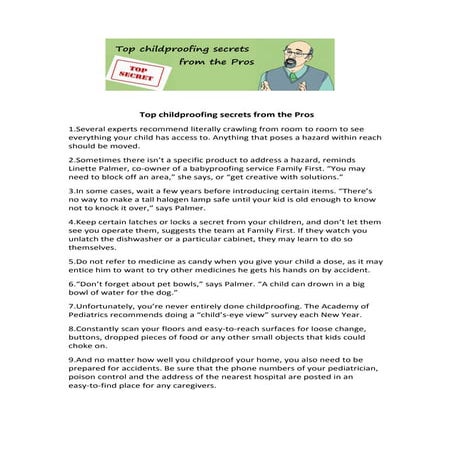 Top childproofing secrets from the Pros

TOP SECRET

Top childproofing secrets from the Pros

1.Several experts recommend literally crawling from room to room to see everything your child has access to. Anything that poses a hazard within reach should be moved.

2.Sometimes there isn't a specific product to address a hazard, reminds Linette Palmer, co-owner of a babyproofing service Family First. "You may need to block off an area," she says, or "get creative with solutions."

3.In some cases, wait a few years before introducing certain items. "There's no way to make a tall halogen lamp safe until your kid is old enough to know not to knock it over," says Palmer.

4.Keep certain latches or locks a secret from your children, and don't let them see you operate them, suggests the team at Family First. If they watch you unlatch the dishwasher or a particular cabinet, they may learn to do so themselves.

5.Do not refer to medicine as candy when you give your child a dose, as it may entice him to want to try other medicines he gets his hands on by accident.

6."Don't forget about pet bowls," says Palmer. "A child can drown in a big bowl of water for the dog."

7.Unfortunately, you're never entirely done childproofing. The Academy of Pediatrics recommends doing a "child's-eye view" survey each New Year.

8.Constantly scan your floors and easy-to-reach surfaces for loose change, buttons, dropped pieces of food or any other small objects that kids could choke on.

9.And no matter how well you childproof your home, you also need to be prepared for accidents. Be sure that the phone numbers of your pediatrician, poison control and the address of the nearest hospital are posted in an easy-to-find place for any caregivers.